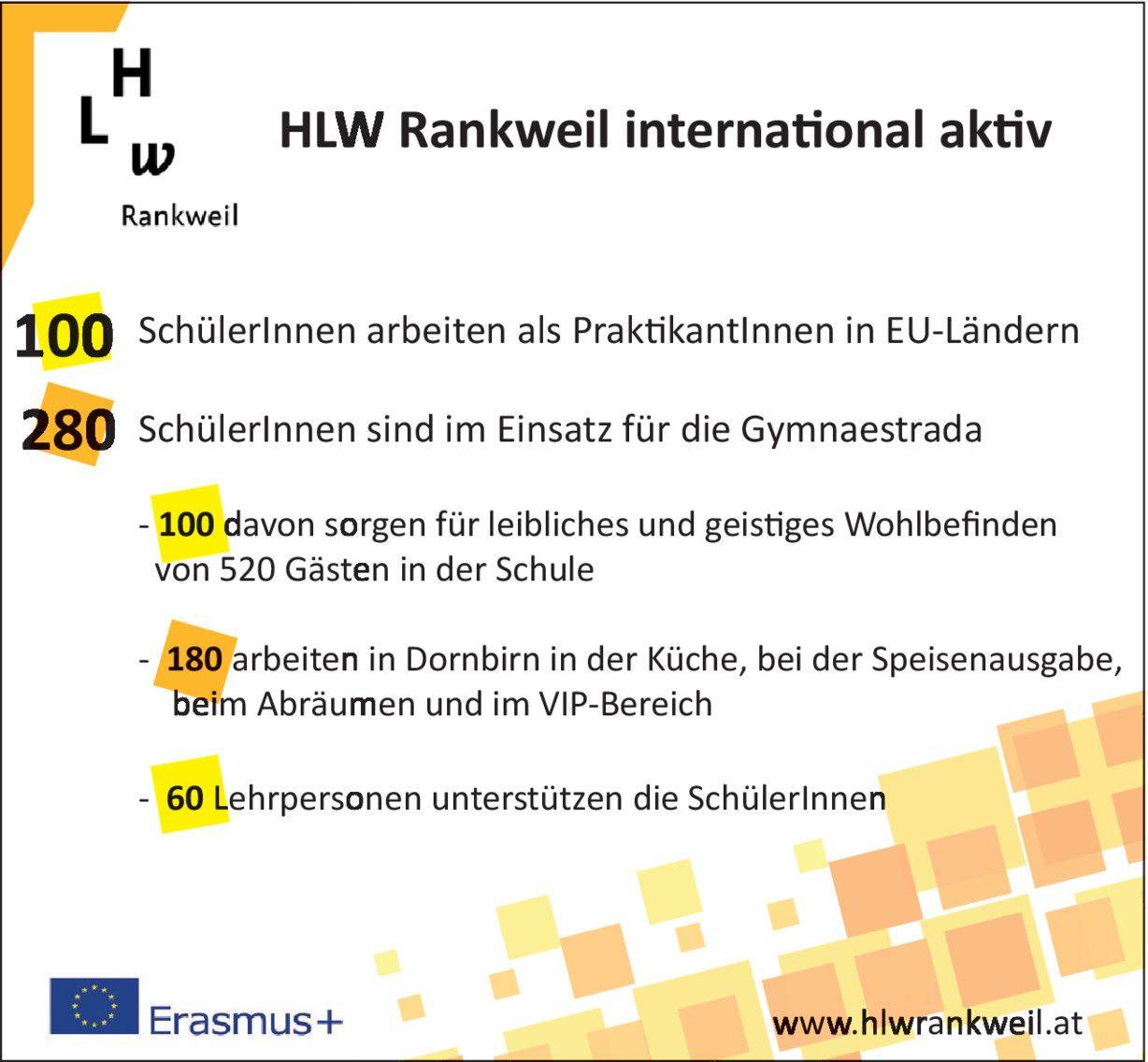 H
L
w
Rankweil

HLW Rankweil international aktiv

100 SchülerInnen arbeiten als PraktikantInnen in EU-Ländern

280 SchülerInnen sind im Einsatz für die Gymnaestrada

- 100 davon sorgen für leibliches und geistiges Wohlbefinden von 520 Gästen in der Schule

- 180 arbeiten in Dornbirn in der Küche, bei der Speisenausgabe, beim Abräumen und im VIP-Bereich

- 60 Lehrpersonen unterstützen die SchülerInnen

Erasmus+

www.hlwrankweil.at